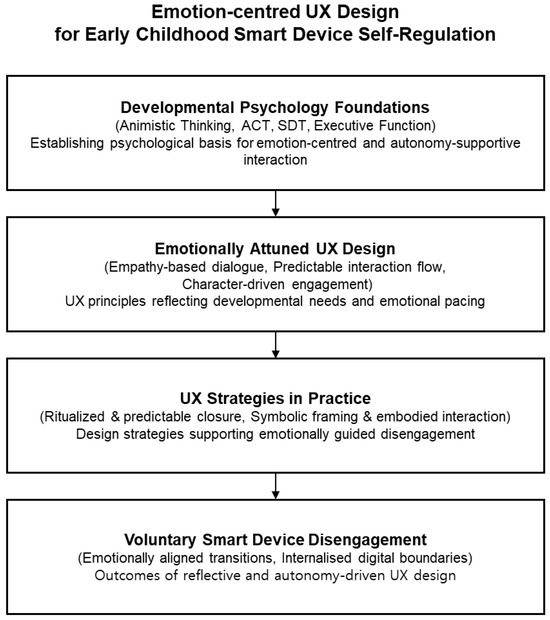 Emotion-centred UX Design
for Early Childhood Smart Device Self-Regulation

Developmental Psychology Foundations
(Animistic Thinking, ACT, SDT, Executive Function)
Establishing psychological basis for emotion-centred and autonomy-supportive interaction

Emotionally Attuned UX Design
(Empathy-based dialogue, Predictable interaction flow, Character-driven engagement)
UX principles reflecting developmental needs and emotional pacing

UX Strategies in Practice
(Ritualized & predictable closure, Symbolic framing & embodied interaction)
Design strategies supporting emotionally guided disengagement

Voluntary Smart Device Disengagement
(Emotionally aligned transitions, Internalised digital boundaries)
Outcomes of reflective and autonomy-driven UX design